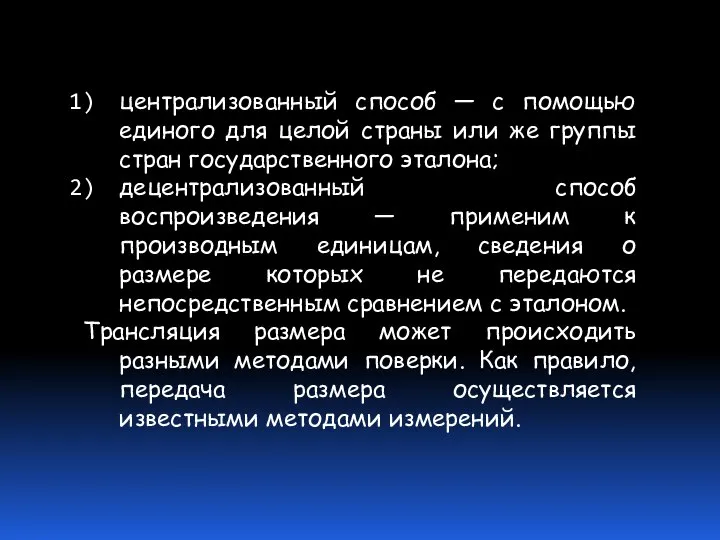 1) централизованный способ — с помощью единого для целой страны или же группы стран государственного эталона;
2) децентрализованный способ воспроизведения — применим к производным единицам, сведения о размере которых не передаются непосредственным сравнением с эталоном.

Трансляция размера может происходить разными методами поверки. Как правило, передача размера осуществляется известными методами измерений.